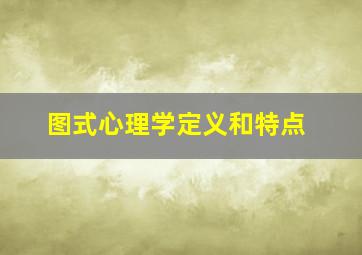 图式心理学定义和特点